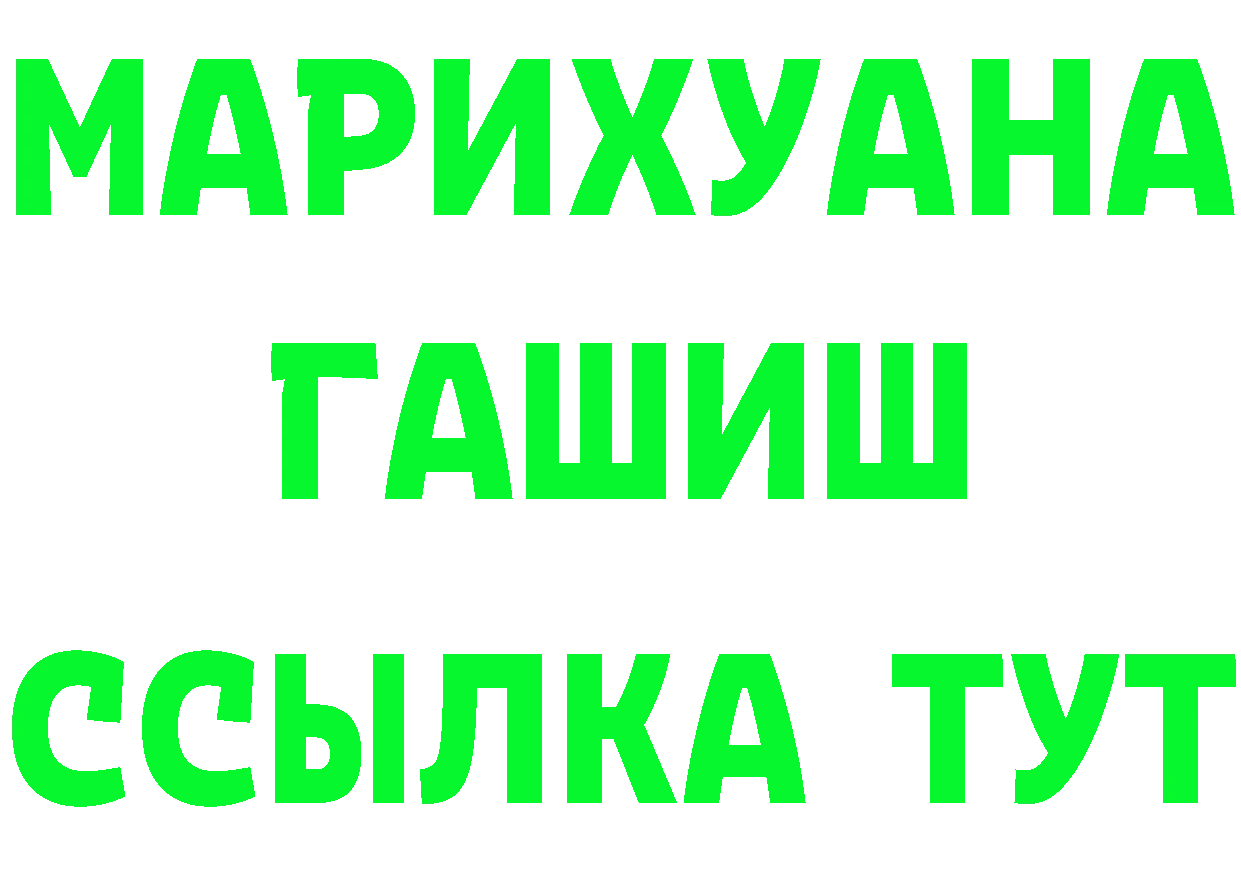 МАРИХУАНА
ГАШИШ
ССЫЛКА ТУТ